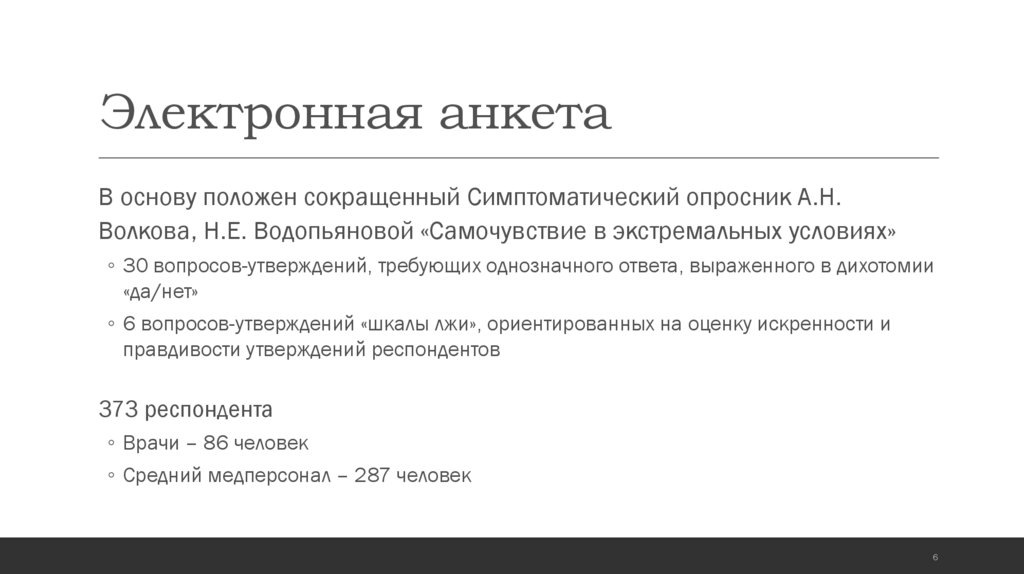 Электронная анкета

В основу положен сокращенный Симптоматический опросник А.Н. Волкова, Н.Е. Водопьяновой «Самочувствие в экстремальных условиях»

◦ 30 вопросов-утверждений, требующих однозначного ответа, выраженного в дихотомии «да/нет»
◦ 6 вопросов-утверждений «шкалы лжи», ориентированных на оценку искренности и правдивости утверждений респондентов

373 респондента

◦ Врачи – 86 человек
◦ Средний медперсонал – 287 человек

6